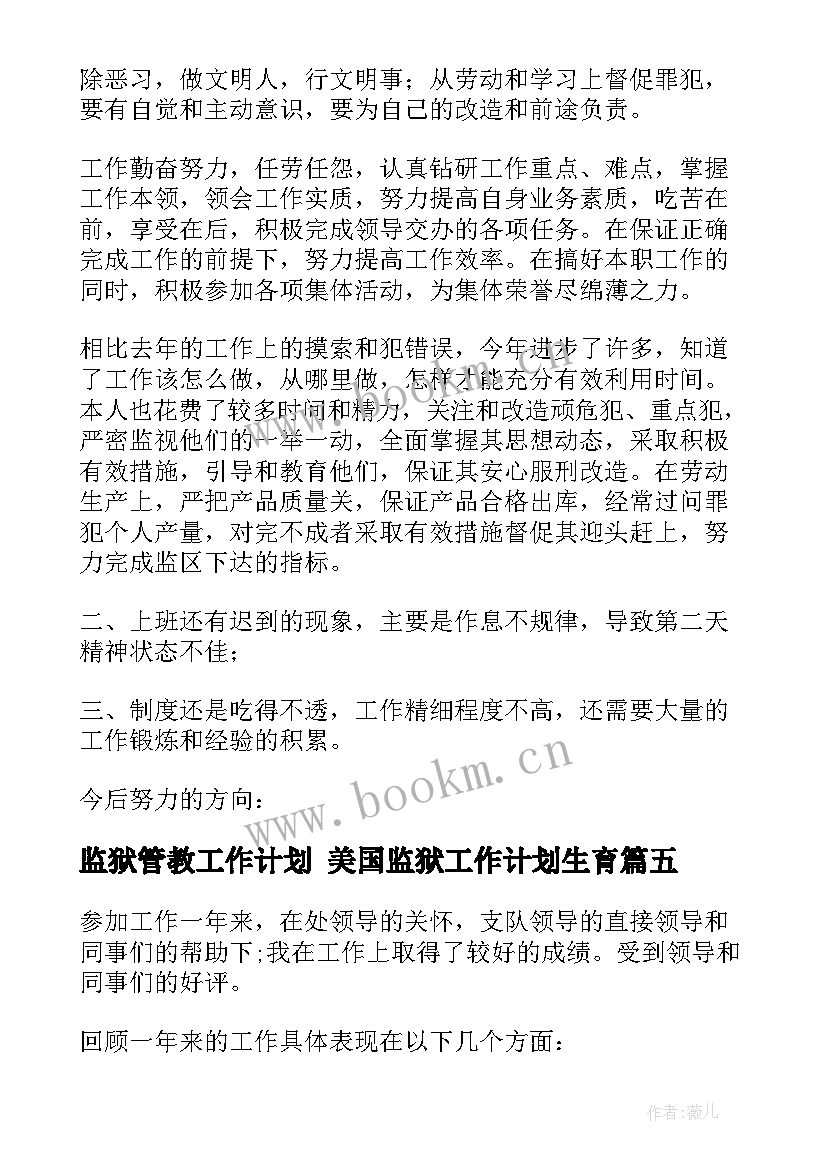 除恶习，做文明人，行文明事；从劳动和学习上督促罪犯，要有自觉和主动意识，要为自己的改造和前途负责。

工作勤奋努力，任劳任怨，认真钻研工作重点、难点，掌握工作本领，领会工作实质，努力提高自身业务素质，吃苦在前，享受在后，积极完成领导交办的各项任务。在保证正确完成工作的前提下，努力提高工作效率。在搞好本职工作的同时，积极参加各项集体活动，为集体荣誉尽绵薄之力。

相比去年的工作上的摸索和犯错误，今年进步了许多，知道了工作该怎么做，从哪里做，怎样才能充分有效利用时间。本人也花费了较多时间和精力，关注和改造顽危犯、重点犯，严密监视他们的一举一动，全面掌握其思想动态，采取积极有效措施，引导和教育他们，保证其安心服刑改造。在劳动生产上，严把产品质量关，保证产品合格出库，经常过问罪犯个人产量，对完不成者采取有效措施督促其迎头赶上，努力完成监区下达的指标。

二、上班还有迟到的现象，主要是作息不规律，导致第二天精神状态不佳；

三、制度还是吃得不透，工作精细程度不高，还需要大量的工作锻炼和经验的积累。

今后努力的方向：

www.bookm.cn

监狱管教工作计划 美国监狱工作计划生育篇五

参加工作一年来，在处领导的关怀，支队领导的直接领导和同事们的帮助下;我在工作上取得了较好的成绩。受到领导和同事们的好评。

回顾一年来的工作具体表现在以下几个方面：

作者:薇儿